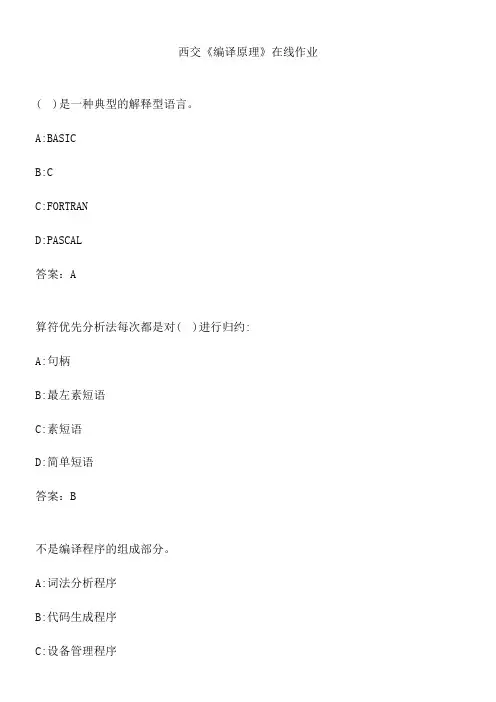 西交《编译原理》在线作业

( )是一种典型的解释型语言。

A:BASIC

B:C

C:FORTRAN

D:PASCAL

答案：A

算符优先分析法每次都是对( )进行归约:

A:句柄

B:最左素短语

C:素短语

D:简单短语

答案：B

不是编译程序的组成部分。

A:词法分析程序

B:代码生成程序

C:设备管理程序